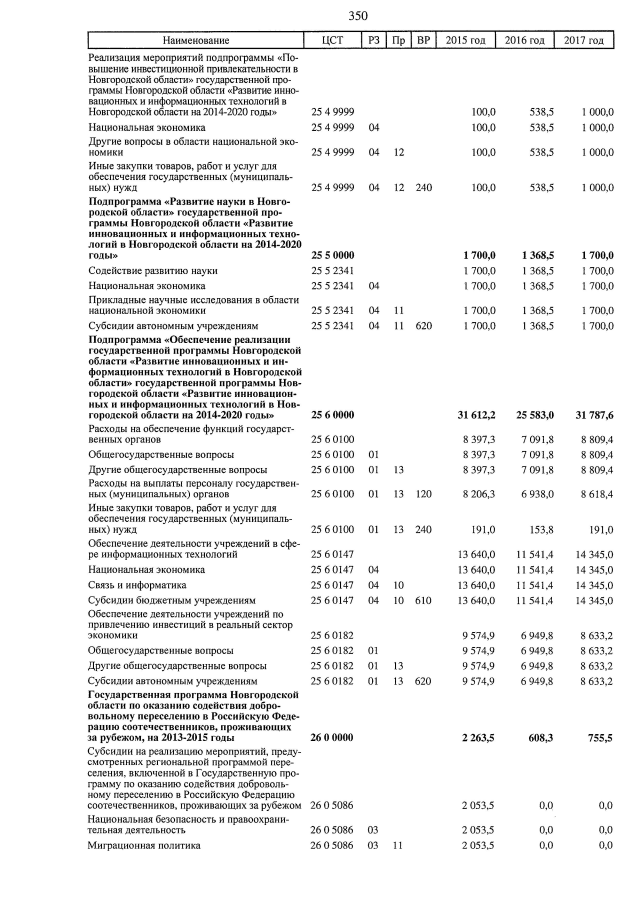 350

| Наименование | ЦСТ | РЗ | Пр | ВР | 2015 год | 2016 год | 2017 год |
|---|---|---|---|---|---|---|---|
| Реализация мероприятий подпрограммы «Повышение инвестиционной привлекательности в Новгородской области» государственной программы Новгородской области «Развитие инновационных и информационных технологий в Новгородской области на 2014-2020 годы» | 25 4 9999 | | | | 100,0 | 538,5 | 1 000,0 |
| Национальная экономика | 25 4 9999 | 04 | | | 100,0 | 538,5 | 1 000,0 |
| Другие вопросы в области национальной экономики | 25 4 9999 | 04 | 12 | | 100,0 | 538,5 | 1 000,0 |
| Иные закупки товаров, работ и услуг для обеспечения государственных (муниципальных) нужд | 25 4 9999 | 04 | 12 | 240 | 100,0 | 538,5 | 1 000,0 |
| **Подпрограмма «Развитие науки в Новгородской области» государственной программы Новгородской области «Развитие инновационных и информационных технологий в Новгородской области на 2014-2020 годы»** | **25 5 0000** | | | | **1 700,0** | **1 368,5** | **1 700,0** |
| Содействие развитию науки | 25 5 2341 | | | | 1 700,0 | 1 368,5 | 1 700,0 |
| Национальная экономика | 25 5 2341 | 04 | | | 1 700,0 | 1 368,5 | 1 700,0 |
| Прикладные научные исследования в области национальной экономики | 25 5 2341 | 04 | 11 | | 1 700,0 | 1 368,5 | 1 700,0 |
| Субсидии автономным учреждениям | 25 5 2341 | 04 | 11 | 620 | 1 700,0 | 1 368,5 | 1 700,0 |
| **Подпрограмма «Обеспечение реализации государственной программы Новгородской области «Развитие инновационных и информационных технологий в Новгородской области» государственной программы Новгородской области «Развитие инновационных и информационных технологий в Новгородской области на 2014-2020 годы»** | **25 6 0000** | | | | **31 612,2** | **25 583,0** | **31 787,6** |
| Расходы на обеспечение функций государственных органов | 25 6 0100 | | | | 8 397,3 | 7 091,8 | 8 809,4 |
| Общегосударственные вопросы | 25 6 0100 | 01 | | | 8 397,3 | 7 091,8 | 8 809,4 |
| Другие общегосударственные вопросы | 25 6 0100 | 01 | 13 | | 8 397,3 | 7 091,8 | 8 809,4 |
| Расходы на выплаты персоналу государственных (муниципальных) органов | 25 6 0100 | 01 | 13 | 120 | 8 206,3 | 6 938,0 | 8 618,4 |
| Иные закупки товаров, работ и услуг для обеспечения государственных (муниципальных) нужд | 25 6 0100 | 01 | 13 | 240 | 191,0 | 153,8 | 191,0 |
| Обеспечение деятельности учреждений в сфере информационных технологий | 25 6 0147 | | | | 13 640,0 | 11 541,4 | 14 345,0 |
| Национальная экономика | 25 6 0147 | 04 | | | 13 640,0 | 11 541,4 | 14 345,0 |
| Связь и информатика | 25 6 0147 | 04 | 10 | | 13 640,0 | 11 541,4 | 14 345,0 |
| Субсидии бюджетным учреждениям | 25 6 0147 | 04 | 10 | 610 | 13 640,0 | 11 541,4 | 14 345,0 |
| Обеспечение деятельности учреждений по привлечению инвестиций в реальный сектор экономики | 25 6 0182 | | | | 9 574,9 | 6 949,8 | 8 633,2 |
| Общегосударственные вопросы | 25 6 0182 | 01 | | | 9 574,9 | 6 949,8 | 8 633,2 |
| Другие общегосударственные вопросы | 25 6 0182 | 01 | 13 | | 9 574,9 | 6 949,8 | 8 633,2 |
| Субсидии автономным учреждениям | 25 6 0182 | 01 | 13 | 620 | 9 574,9 | 6 949,8 | 8 633,2 |
| **Государственная программа Новгородской области по оказанию содействия добровольному переселению в Российскую Федерацию соотечественников, проживающих за рубежом, на 2013-2015 годы** | **26 0 0000** | | | | **2 263,5** | **608,3** | **755,5** |
| Субсидии на реализацию мероприятий, предусмотренных региональной программой переселения, включенной в Государственную программу по оказанию содействия добровольному переселению в Российскую Федерацию соотечественников, проживающих за рубежом | 26 0 5086 | | | | 2 053,5 | 0,0 | 0,0 |
| Национальная безопасность и правоохранительная деятельность | 26 0 5086 | 03 | | | 2 053,5 | 0,0 | 0,0 |
| Миграционная политика | 26 0 5086 | 03 | 11 | | 2 053,5 | 0,0 | 0,0 |